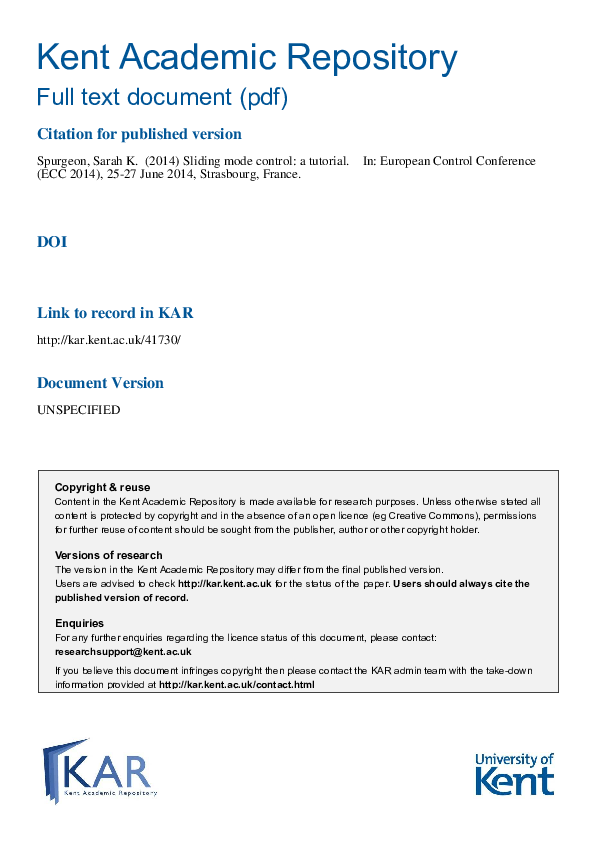 Kent Academic Repository
Full text document (pdf)

Citation for published version

Spurgeon, Sarah K. (2014) Sliding mode control: a tutorial. In: European Control Conference (ECC 2014), 25-27 June 2014, Strasbourg, France.

DOI

Link to record in KAR

http://kar.kent.ac.uk/41730/

Document Version

UNSPECIFIED

Copyright & reuse
Content in the Kent Academic Repository is made available for research purposes. Unless otherwise stated all content is protected by copyright and in the absence of an open licence (eg Creative Commons), permissions for further reuse of content should be sought from the publisher, author or other copyright holder.

Versions of research
The version in the Kent Academic Repository may differ from the final published version.
Users are advised to check http://kar.kent.ac.uk for the status of the paper. Users should always cite the published version of record.

Enquiries
For any further enquiries regarding the licence status of this document, please contact:
researchsupport@kent.ac.uk

If you believe this document infringes copyright then please contact the KAR admin team with the take-down information provided at http://kar.kent.ac.uk/contact.html

KAR
Kent Academic Repository

University of Kent